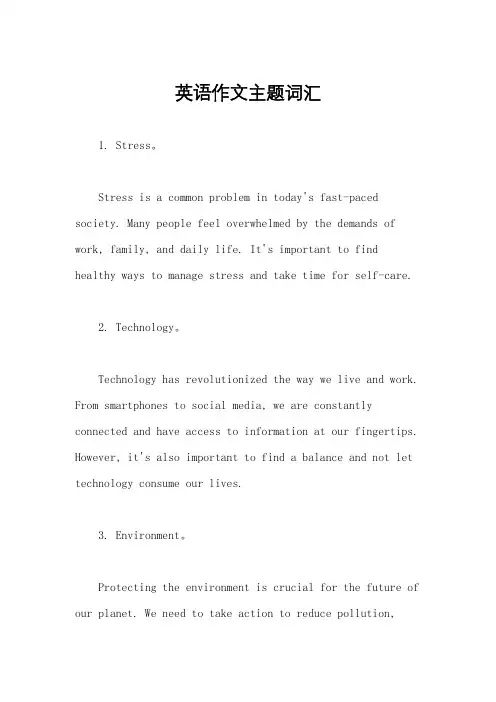 英语作文主题词汇

1. Stress。

Stress is a common problem in today's fast-paced society. Many people feel overwhelmed by the demands of work, family, and daily life. It's important to find healthy ways to manage stress and take time for self-care.

2. Technology。

Technology has revolutionized the way we live and work. From smartphones to social media, we are constantly connected and have access to information at our fingertips. However, it's also important to find a balance and not let technology consume our lives.

3. Environment。

Protecting the environment is crucial for the future of our planet. We need to take action to reduce pollution,